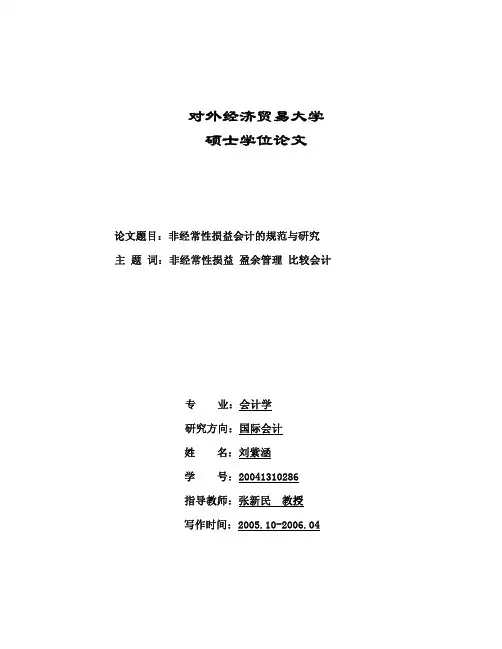 对外经济贸易大学
硕士学位论文

论文题目：非经常性损益会计的规范与研究
主 题 词：非经常性损益 盈余管理 比较会计

专　　业：会计学
研究方向：国际会计
姓　　名：刘紫涵
学　　号：20041310286
指导教师：张新民　教授
写作时间：2005.10-2006.04